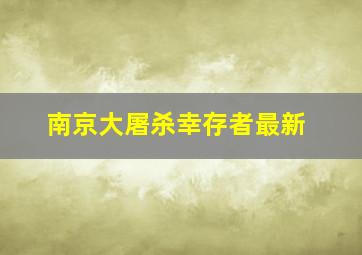 南京大屠杀幸存者最新